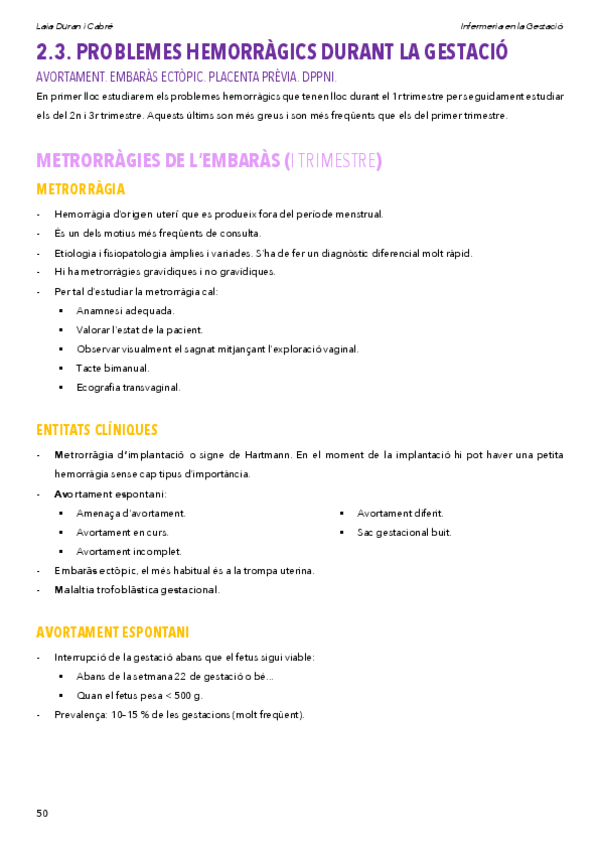 Laia Duran i Cabré

Infermeria en la Gestació

2.3. PROBLEMES HEMORRÀGICS DURANT LA GESTACIÓ

AVORTAMENT. EMBARÀS ECTÒPIC. PLACENTA PRÈVIA. DPPNI.

En primer lloc estudiarem els problemes hemorràgics que tenen lloc durant el 1r trimestre per seguidament estudiar els del 2n i 3r trimestre. Aquests últims son més greus i son més freqüents que els del primer trimestre.

METRORRÀGIES DE L'EMBARÀS (I TRIMESTRE)

METRORRÀGIA

- Hemorràgia d'origen uterí que es produeix fora del període menstrual.
- És un dels motius més freqüents de consulta.
- Etiologia i fisiopatologia àmplies i variades. S'ha de fer un diagnòstic diferencial molt ràpid.
- Hi ha metrorràgies gravídiques i no gravídiques.
- Per tal d'estudiar la metrorràgia cal:
 ▪ Anamnesi adequada.
 ▪ Valorar l'estat de la pacient.
 ▪ Observar visualment el sagnat mitjançant l'exploració vaginal.
 ▪ Tacte bimanual.
 ▪ Ecografia transvaginal.

ENTITATS CLÍNIQUES

- Metrorràgia d'implantació o signe de Hartmann. En el moment de la implantació hi pot haver una petita hemorràgia sense cap tipus d'importància.
- Avortament espontani:
 ▪ Amenaça d'avortament.
 ▪ Avortament en curs.
 ▪ Avortament incomplet.
 ▪ Avortament diferit.
 ▪ Sac gestacional buit.
- Embaràs ectòpic, el més habitual és a la trompa uterina.
- Malaltia trofoblàstica gestacional.

AVORTAMENT ESPONTANI

- Interrupció de la gestació abans que el fetus sigui viable:
 ▪ Abans de la setmana 22 de gestació o bé...
 ▪ Quan el fetus pesa < 500 g.
- Prevalença: 10-15 % de les gestacions (molt freqüent).

50